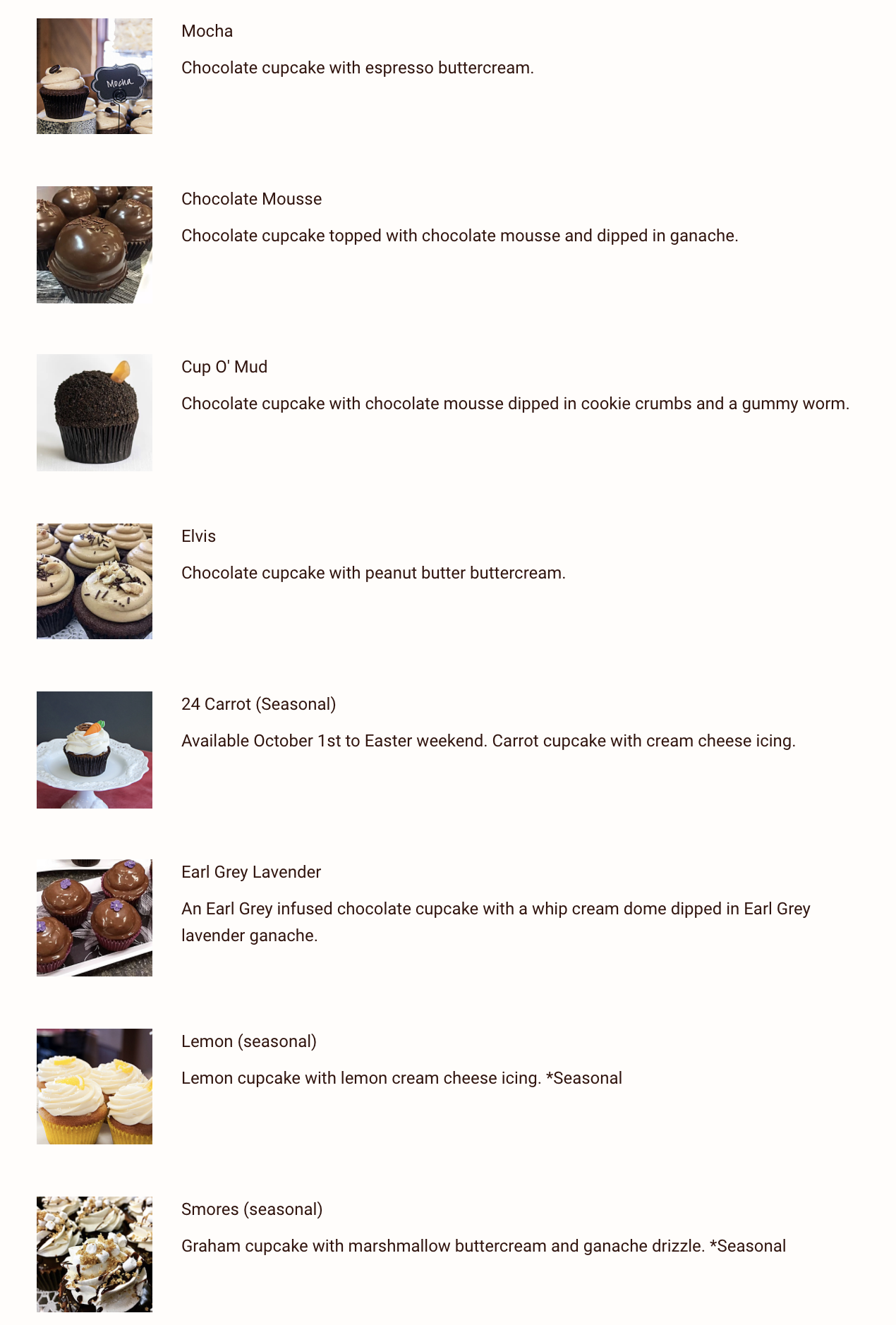 Mocha

Mocha

Chocolate cupcake with espresso buttercream.

Chocolate Mousse

Chocolate cupcake topped with chocolate mousse and dipped in ganache.

Cup O' Mud

Chocolate cupcake with chocolate mousse dipped in cookie crumbs and a gummy worm.

Elvis

Chocolate cupcake with peanut butter buttercream.

24 Carrot (Seasonal)

Available October 1st to Easter weekend. Carrot cupcake with cream cheese icing.

Earl Grey Lavender

An Earl Grey infused chocolate cupcake with a whip cream dome dipped in Earl Grey lavender ganache.

Lemon (seasonal)

Lemon cupcake with lemon cream cheese icing. *Seasonal

Smores (seasonal)

Graham cupcake with marshmallow buttercream and ganache drizzle. *Seasonal